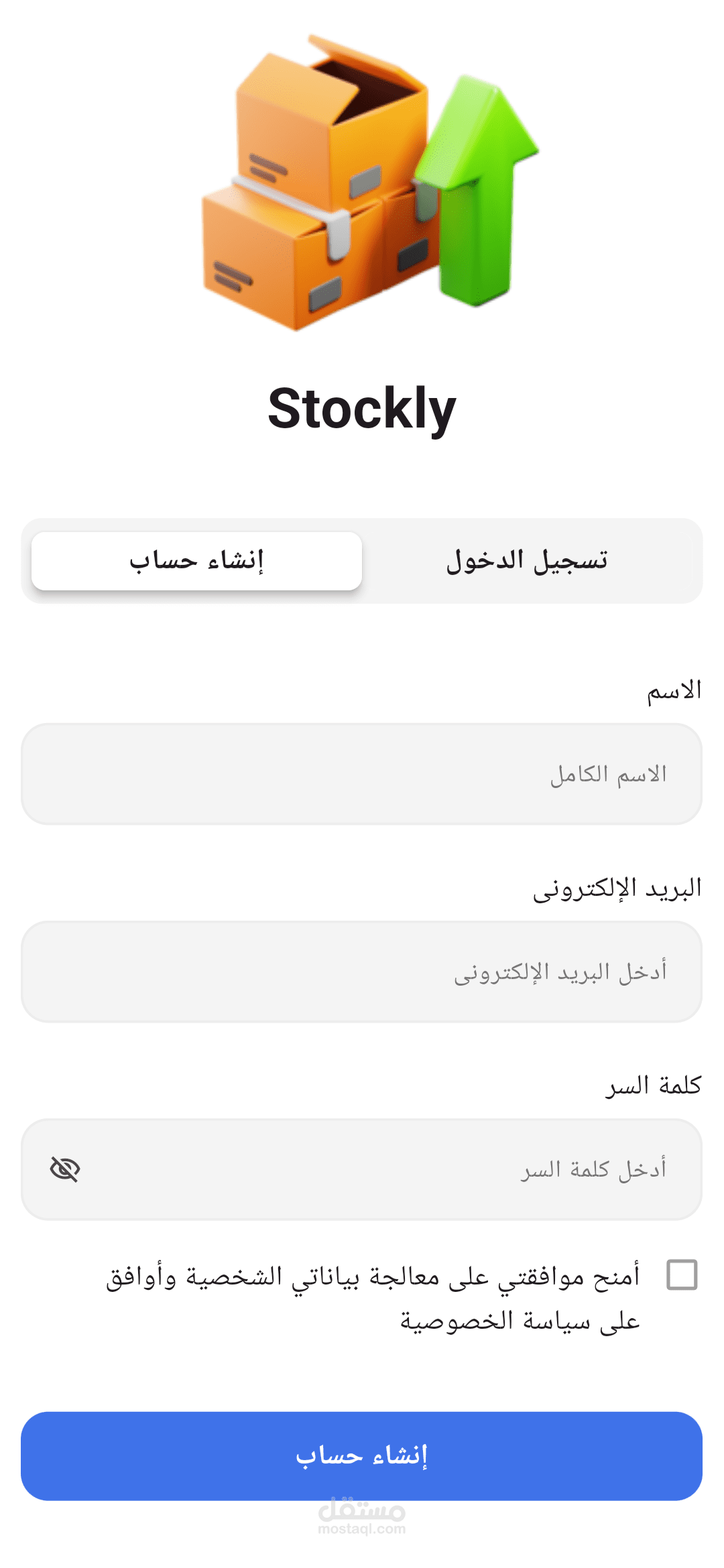 Stockly

تسجيل الدخول
إنشاء حساب

الاسم
الاسم الكامل

البريد الإلكترونى
أدخل البريد الإلكترونى

كلمة السر
أدخل كلمة السر

أمنح موافقتي على معالجة بياناتي الشخصية وأوافق على سياسة الخصوصية

إنشاء حساب

مستقل
mostaql.com